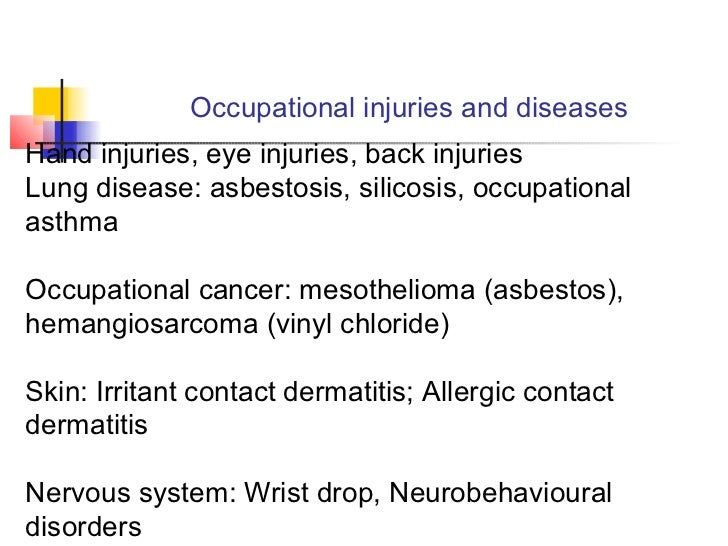 Occupational injuries and diseases

Hand injuries, eye injuries, back injuries
Lung disease: asbestosis, silicosis, occupational asthma

Occupational cancer: mesothelioma (asbestos), hemangiosarcoma (vinyl chloride)

Skin: Irritant contact dermatitis; Allergic contact dermatitis

Nervous system: Wrist drop, Neurobehavioural disorders